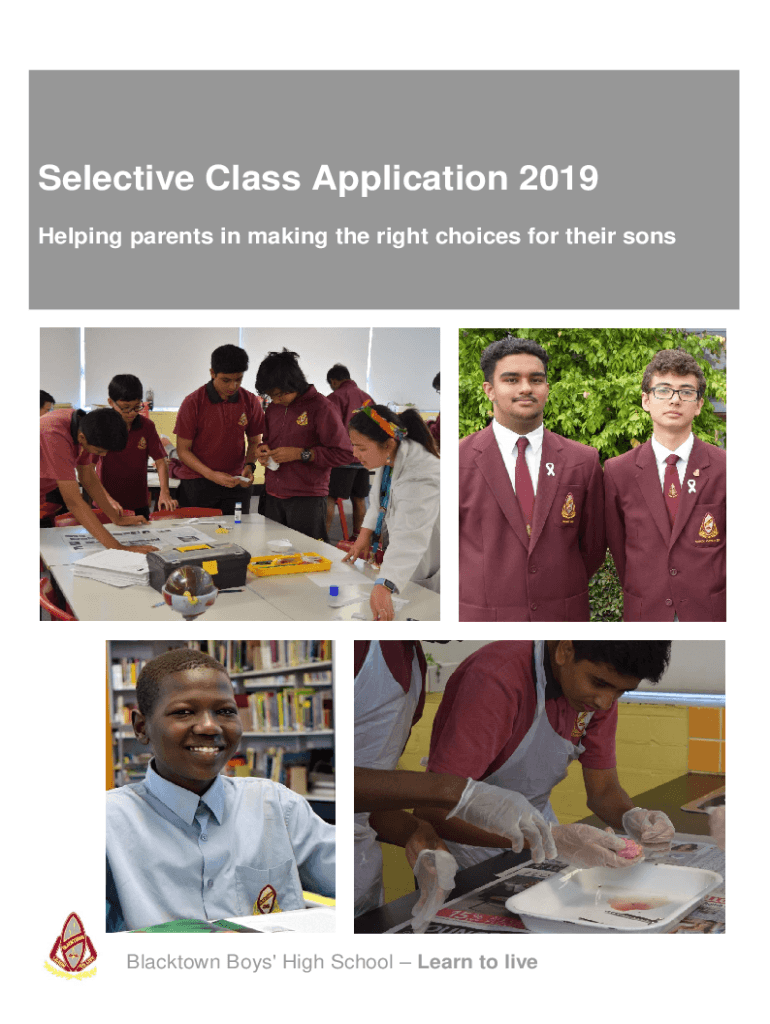 Selective Class Application 2019

Helping parents in making the right choices for their sons

Blacktown Boys' High School – Learn to live